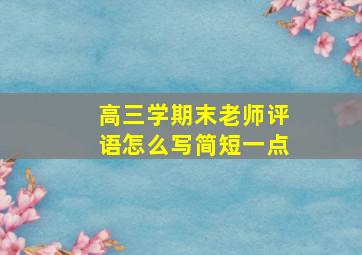 高三学期末老师评语怎么写简短一点